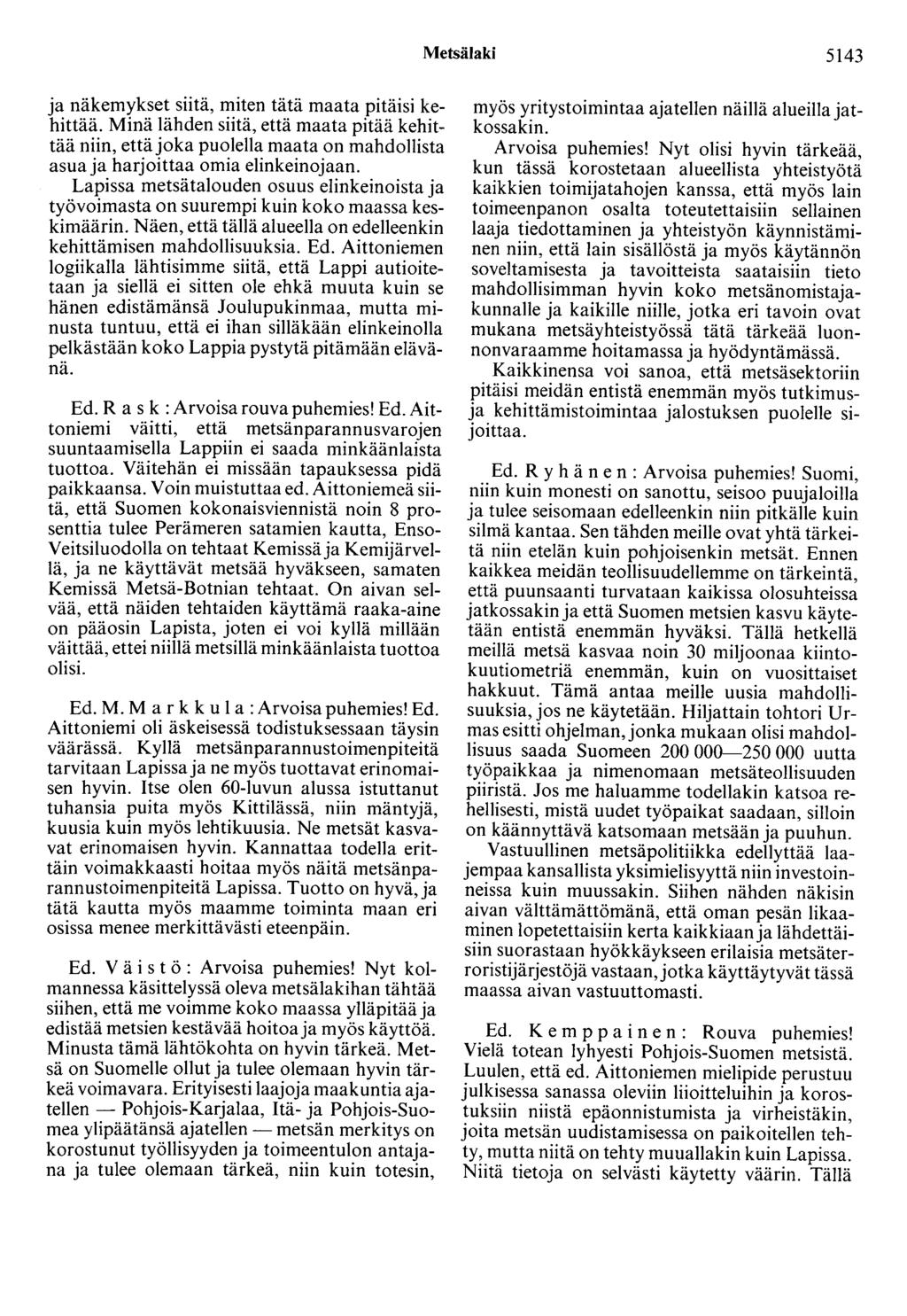 Metsälaki 5143

ja näkemykset siitä, miten tätä maata pitäisi kehittää. Minä lähden siitä, että maata pitää kehittää niin, että joka puolella maata on mahdollista asua ja harjoittaa omia elinkeinojaan. Lapissa metsätalouden osuus elinkeinoista ja työvoimasta on suurempi kuin koko maassa keskimäärin. Näen, että tällä alueella on edelleenkin kehittämisen mahdollisuuksia. Ed. Aittoniemen logiikalla lähtisimme siitä, että Lappi autioitetaan ja siellä ei sitten ole ehkä muuta kuin se hänen edistämänsä Joulupukinmaa, mutta minusta tuntuu, että ei ihan silläkään elinkeinolla pelkästään koko Lappia pystytä pitämään elävänä.

Ed. R a s k : Arvoisa rouva puhemies! Ed. Aittoniemi väitti, että metsänparannusvarojen suuntaamisella Lappiin ei saada minkäänlaista tuottoa. Väitehän ei missään tapauksessa pidä paikkaansa. Voin muistuttaa ed. Aittoniemeä siitä, että Suomen kokonaisviennistä noin 8 prosenttia tulee Perämeren satamien kautta, Enso-Veitsiluodolla on tehtaat Kemissä ja Kemijärvellä, ja ne käyttävät metsää hyväkseen, samaten Kemissä Metsä-Botnian tehtaat. On aivan selvää, että näiden tehtaiden käyttämä raaka-aine on pääosin Lapista, joten ei voi kyllä millään väittää, ettei niillä metsillä minkäänlaista tuottoa olisi.

Ed. M. M a r k k u l a : Arvoisa puhemies! Ed. Aittoniemi oli äskeisessä todistuksessaan täysin väärässä. Kyllä metsänparannustoimenpiteitä tarvitaan Lapissa ja ne myös tuottavat erinomaisen hyvin. Itse olen 60-luvun alussa istuttanut tuhansia puita myös Kittilässä, niin mäntyjä, kuusia kuin myös lehtikuusia. Ne metsät kasvavat erinomaisen hyvin. Kannattaa todella erittäin voimakkaasti hoitaa myös näitä metsänparannustoimenpiteitä Lapissa. Tuotto on hyvä, ja tätä kautta myös maamme toiminta maan eri osissa menee merkittävästi eteenpäin.

Ed. V ä i s t ö : Arvoisa puhemies! Nyt kolmannessa käsittelyssä oleva metsälakihan tähtää siihen, että me voimme koko maassa ylläpitää ja edistää metsien kestävää hoitoa ja myös käyttöä. Minusta tämä lähtökohta on hyvin tärkeä. Metsä on Suomelle ollut ja tulee olemaan hyvin tärkeä voimavara. Erityisesti laajoja maakuntia ajatellen — Pohjois-Karjalaa, Itä- ja Pohjois-Suomea ylipäätänsä ajatellen — metsän merkitys on korostunut työllisyyden ja toimeentulon antajana ja tulee olemaan tärkeä, niin kuin totesin, myös yritystoimintaa ajatellen näillä alueilla jatkossakin.

Arvoisa puhemies! Nyt olisi hyvin tärkeää, kun tässä korostetaan alueellista yhteistyötä kaikkien toimijatahojen kanssa, että myös lain toimeenpanon osalta toteutettaisiin sellainen laaja tiedottaminen ja yhteistyön käynnistäminen niin, että lain sisällöstä ja myös käytännön soveltamisesta ja tavoitteista saataisiin tieto mahdollisimman hyvin koko metsänomistajakunnalle ja kaikille niille, jotka eri tavoin ovat mukana metsäyhteistyössä tätä tärkeää luonnonvaraamme hoitamassa ja hyödyntämässä.

Kaikkinensa voi sanoa, että metsäsektoriin pitäisi meidän entistä enemmän myös tutkimus- ja kehittämistoimintaa jalostuksen puolelle sijoittaa.

Ed. R y h ä n e n : Arvoisa puhemies! Suomi, niin kuin monesti on sanottu, seisoo puujaloilla ja tulee seisomaan edelleenkin niin pitkälle kuin silmä kantaa. Sen tähden meille ovat yhtä tärkeitä niin etelän kuin pohjoisenkin metsät. Ennen kaikkea meidän teollisuudellemme on tärkeintä, että puunsaanti turvataan kaikissa olosuhteissa jatkossakin ja että Suomen metsien kasvu käytetään entistä enemmän hyväksi. Tällä hetkellä meillä metsä kasvaa noin 30 miljoonaa kiintokuutiometriä enemmän, kuin on vuosittaiset hakkuut. Tämä antaa meille uusia mahdollisuuksia, jos ne käytetään. Hiljattain tohtori Urmas esitti ohjelman, jonka mukaan olisi mahdollisuus saada Suomeen 200 000—250 000 uutta työpaikkaa ja nimenomaan metsäteollisuuden piiristä. Jos me haluamme todellakin katsoa rehellisesti, mistä uudet työpaikat saadaan, silloin on käännyttävä katsomaan metsään ja puuhun.

Vastuullinen metsäpolitiikka edellyttää laajempaa kansallista yksimielisyyttä niin investoinneissa kuin muussakin. Siihen nähden näkisin aivan välttämättömänä, että oman pesän likaaminen lopetettaisiin kerta kaikkiaan ja lähdettäisiin suorastaan hyökkäykseen erilaisia metsäterroristijärjestöjä vastaan, jotka käyttäytyvät tässä maassa aivan vastuuttomasti.

Ed. K e m p p a i n e n : Rouva puhemies! Vielä totean lyhyesti Pohjois-Suomen metsistä. Luulen, että ed. Aittoniemen mielipide perustuu julkisessa sanassa oleviin liioitteluihin ja korostuksiin niistä epäonnistumista ja virheistäkin, joita metsän uudistamisessa on paikoitellen tehty, mutta niitä on tehty muuallakin kuin Lapissa. Niitä tietoja on selvästi käytetty väärin. Tällä